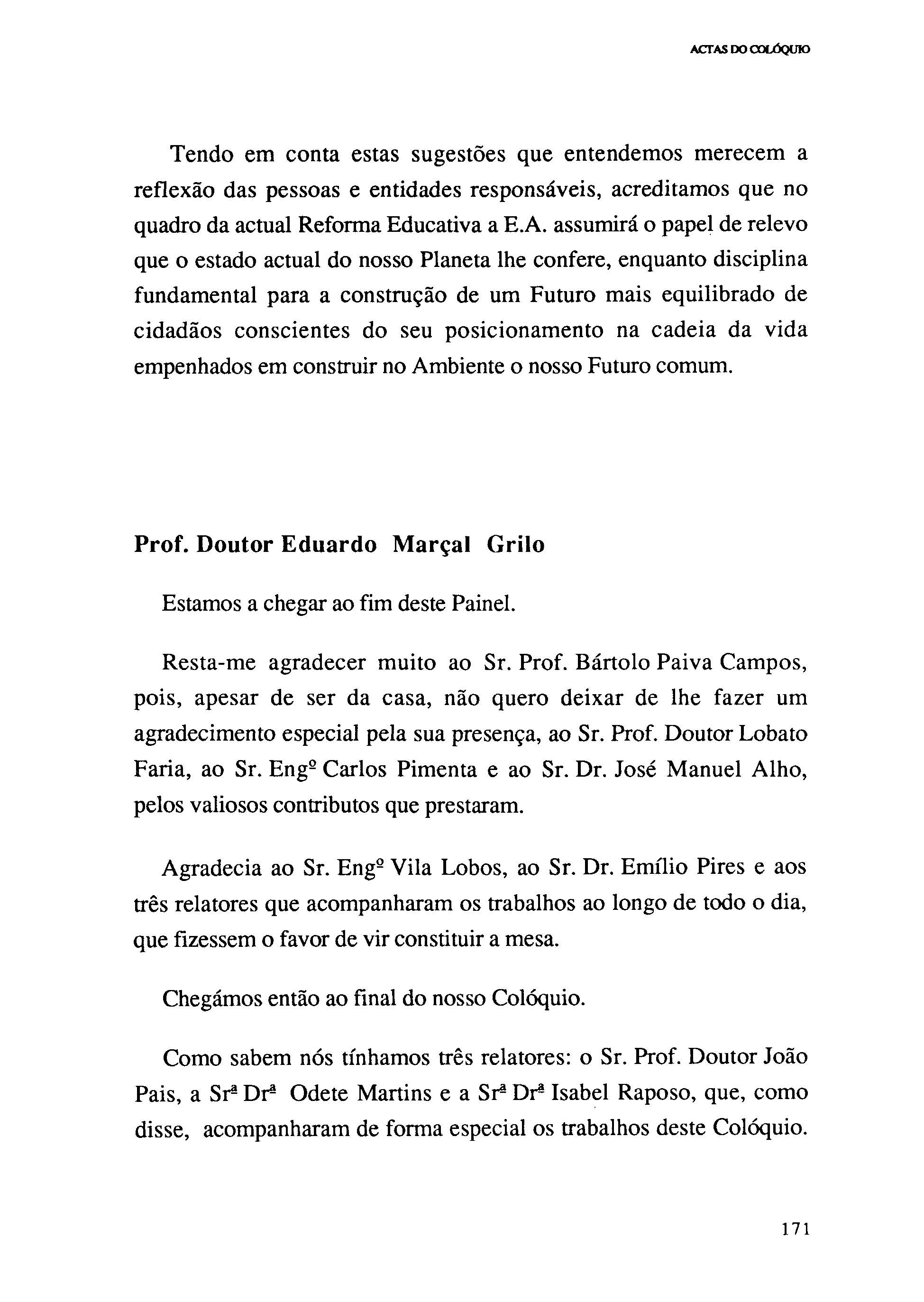 ACTAS DO COLÓQUIO

Tendo em conta estas sugestões que entendemos merecem a reflexão das pessoas e entidades responsáveis, acreditamos que no quadro da actual Reforma Educativa a E.A. assumirá o papel de relevo que o estado actual do nosso Planeta lhe confere, enquanto disciplina fundamental para a construção de um Futuro mais equilibrado de cidadãos conscientes do seu posicionamento na cadeia da vida empenhados em construir no Ambiente o nosso Futuro comum.

Prof. Doutor Eduardo Marçal Grilo

Estamos a chegar ao fim deste Painel.

Resta-me agradecer muito ao Sr. Prof. Bártolo Paiva Campos, pois, apesar de ser da casa, não quero deixar de lhe fazer um agradecimento especial pela sua presença, ao Sr. Prof. Doutor Lobato Faria, ao Sr. Engº Carlos Pimenta e ao Sr. Dr. José Manuel Alho, pelos valiosos contributos que prestaram.

Agradecia ao Sr. Engº Vila Lobos, ao Sr. Dr. Emílio Pires e aos três relatores que acompanharam os trabalhos ao longo de todo o dia, que fizessem o favor de vir constituir a mesa.

Chegámos então ao final do nosso Colóquio.

Como sabem nós tínhamos três relatores: o Sr. Prof. Doutor João Pais, a Srª Drª Odete Martins e a Srª Drª Isabel Raposo, que, como disse, acompanharam de forma especial os trabalhos deste Colóquio.

171